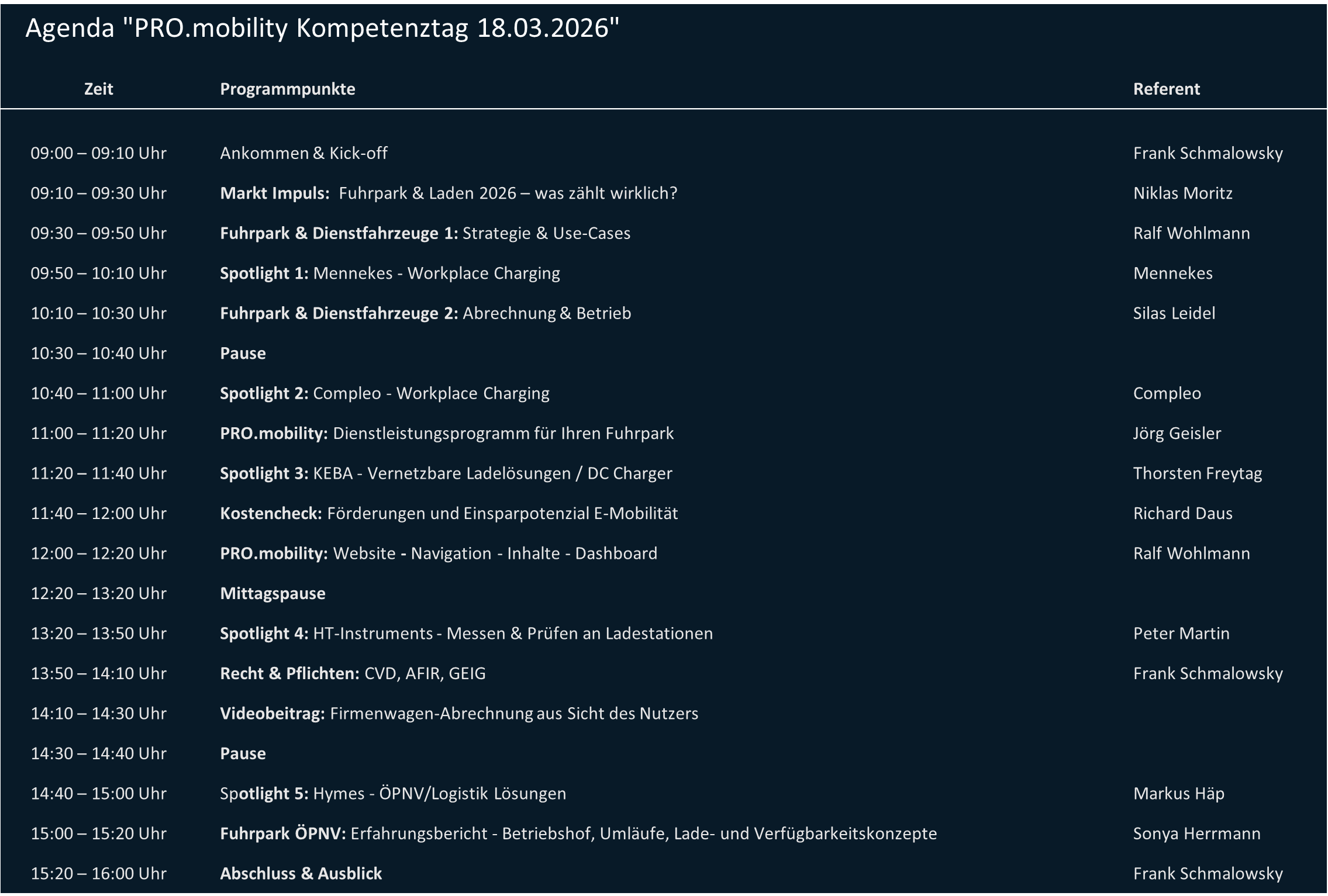 Agenda "PRO.mobility Kompetenztag 18.03.2026"

| Zeit | Programmpunkte | Referent |
|---|---|---|
| 09:00 – 09:10 Uhr | Ankommen & Kick-off | Frank Schmalowsky |
| 09:10 – 09:30 Uhr | Markt Impuls: Fuhrpark & Laden 2026 – was zählt wirklich? | Niklas Moritz |
| 09:30 – 09:50 Uhr | Fuhrpark & Dienstfahrzeuge 1: Strategie & Use-Cases | Ralf Wohlmann |
| 09:50 – 10:10 Uhr | Spotlight 1: Mennekes - Workplace Charging | Mennekes |
| 10:10 – 10:30 Uhr | Fuhrpark & Dienstfahrzeuge 2: Abrechnung & Betrieb | Silas Leidel |
| 10:30 – 10:40 Uhr | Pause | |
| 10:40 – 11:00 Uhr | Spotlight 2: Compleo - Workplace Charging | Compleo |
| 11:00 – 11:20 Uhr | PRO.mobility: Dienstleistungsprogramm für Ihren Fuhrpark | Jörg Geisler |
| 11:20 – 11:40 Uhr | Spotlight 3: KEBA - Vernetzbare Ladelösungen / DC Charger | Thorsten Freytag |
| 11:40 – 12:00 Uhr | Kostencheck: Förderungen und Einsparpotenzial E-Mobilität | Richard Daus |
| 12:00 – 12:20 Uhr | PRO.mobility: Website - Navigation - Inhalte - Dashboard | Ralf Wohlmann |
| 12:20 – 13:20 Uhr | Mittagspause | |
| 13:20 – 13:50 Uhr | Spotlight 4: HT-Instruments - Messen & Prüfen an Ladestationen | Peter Martin |
| 13:50 – 14:10 Uhr | Recht & Pflichten: CVD, AFIR, GEIG | Frank Schmalowsky |
| 14:10 – 14:30 Uhr | Videobeitrag: Firmenwagen-Abrechnung aus Sicht des Nutzers | |
| 14:30 – 14:40 Uhr | Pause | |
| 14:40 – 15:00 Uhr | Spotlight 5: Hymes - ÖPNV/Logistik Lösungen | Markus Häp |
| 15:00 – 15:20 Uhr | Fuhrpark ÖPNV: Erfahrungsbericht - Betriebshof, Umläufe, Lade- und Verfügbarkeitskonzepte | Sonya Herrmann |
| 15:20 – 16:00 Uhr | Abschluss & Ausblick | Frank Schmalowsky |